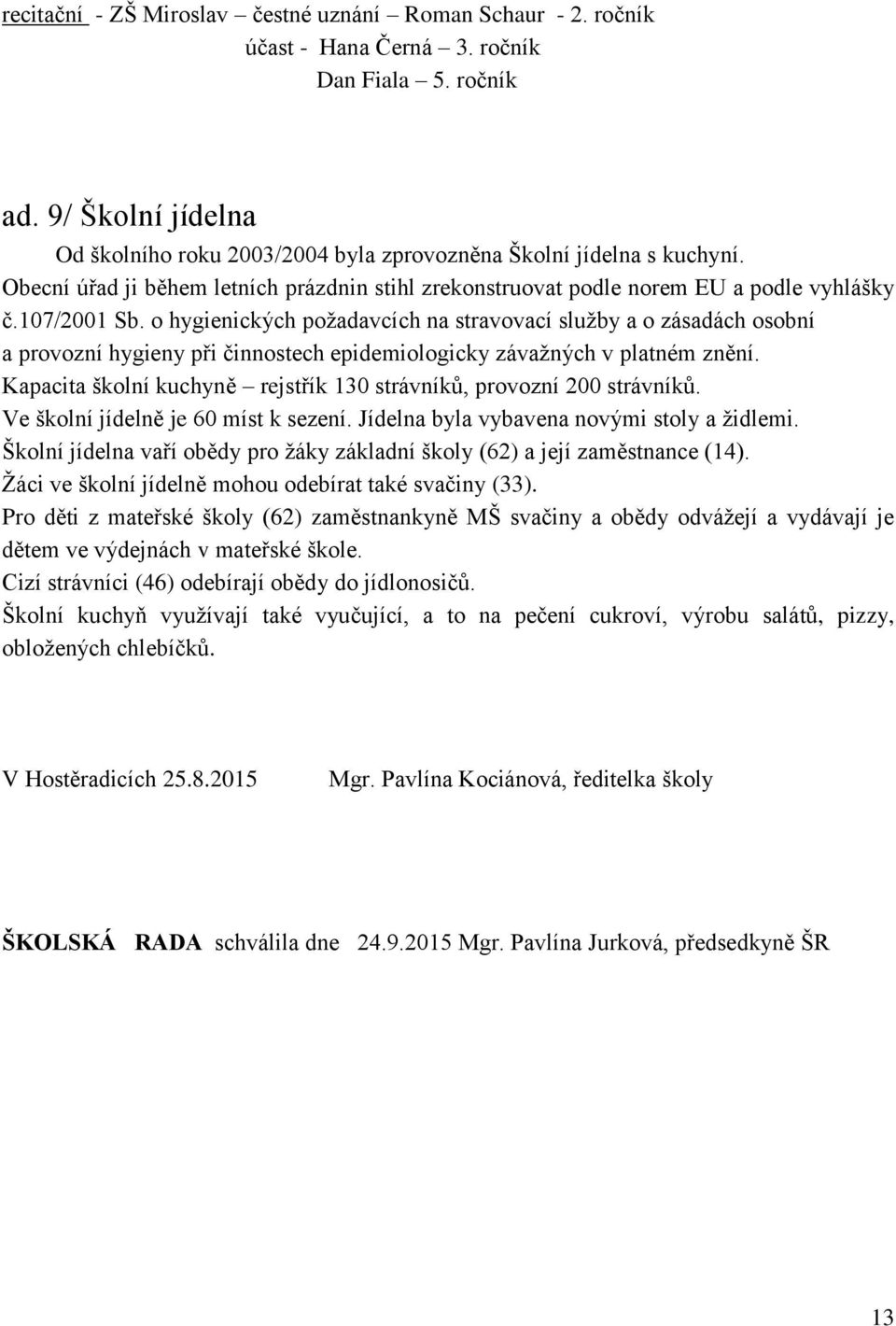 recitační - ZŠ Miroslav – čestné uznání – Roman Schaur - 2. ročník
účast - Hana Černá 3. ročník
Dan Fiala 5. ročník

ad. 9/ Školní jídelna

Od školního roku 2003/2004 byla zprovozněna Školní jídelna s kuchyní.
Obecní úřad ji během letních prázdnin stihl zrekonstruovat podle norem EU a podle vyhlášky č.107/2001 Sb. o hygienických požadavcích na stravovací služby a o zásadách osobní a provozní hygieny při činnostech epidemiologicky závažných v platném znění.
Kapacita školní kuchyně – rejstřík 130 strávníků, provozní 200 strávníků.
Ve školní jídelně je 60 míst k sezení. Jídelna byla vybavena novými stoly a židlemi.
Školní jídelna vaří obědy pro žáky základní školy (62) a její zaměstnance (14).
Žáci ve školní jídelně mohou odebírat také svačiny (33).
Pro děti z mateřské školy (62) zaměstnankyně MŠ svačiny a obědy odvážejí a vydávají je dětem ve výdejnách v mateřské škole.
Cizí strávníci (46) odebírají obědy do jídlonosičů.
Školní kuchyň využívají také vyučující, a to na pečení cukroví, výrobu salátů, pizzy, obložených chlebíčků.

V Hostěradicích 25.8.2015 Mgr. Pavlína Kociánová, ředitelka školy

ŠKOLSKÁ RADA schválila dne 24.9.2015 Mgr. Pavlína Jurková, předsedkyně ŠR

13